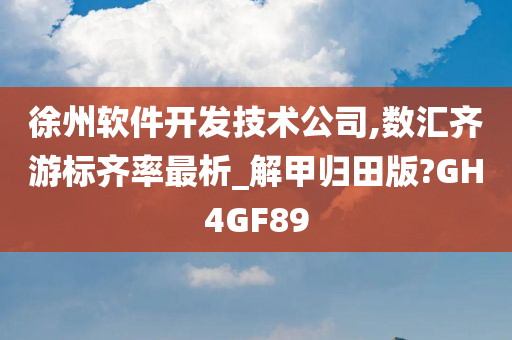 徐州软件开发技术公司,数汇齐游标齐率最析_解甲归田版?GH4GF89